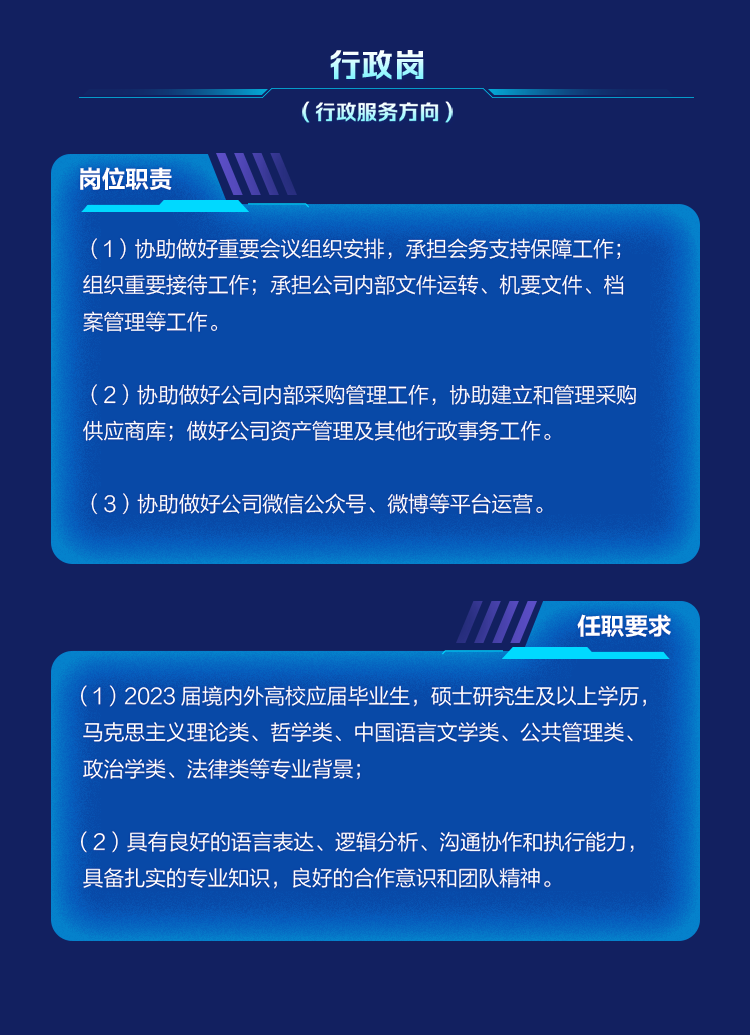 行政岗

（行政服务方向）

岗位职责

（1）协助做好重要会议组织安排，承担会务支持保障工作；组织重要接待工作；承担公司内部文件运转、机要文件、档案管理等工作。

（2）协助做好公司内部采购管理工作，协助建立和管理采购供应商库；做好公司资产管理及其他行政事务工作。

（3）协助做好公司微信公众号、微博等平台运营。

任职要求

（1）2023 届境内外高校应届毕业生，硕士研究生及以上学历，马克思主义理论类、哲学类、中国语言文学类、公共管理类、政治学类、法律类等专业背景；

（2）具有良好的语言表达、逻辑分析、沟通协作和执行能力，具备扎实的专业知识，良好的合作意识和团队精神。